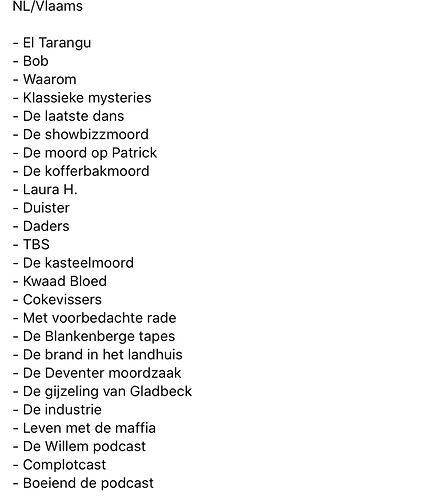 NL/Vlaams

- El Tarangu
- Bob
- Waarom
- Klassieke mysteries
- De laatste dans
- De showbizzmoord
- De moord op Patrick
- De kofferbakmoord
- Laura H.
- Duister
- Daders
- TBS
- De kasteelmoord
- Kwaad Bloed
- Cokevissers
- Met voorbedachte rade
- De Blankenberge tapes
- De brand in het landhuis
- De Deventer moordzaak
- De gijzeling van Gladbeck
- De industrie
- Leven met de maffia
- De Willem podcast
- Complotcast
- Boeiend de podcast